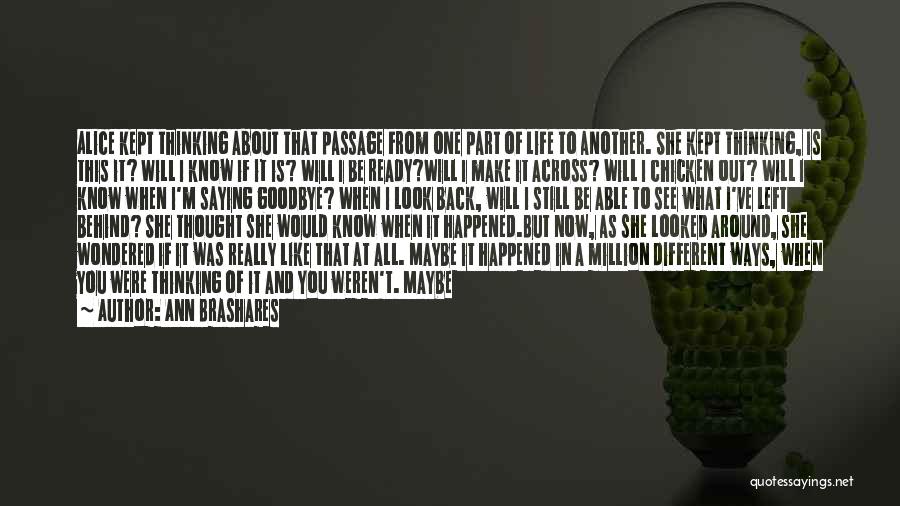 ALICE KEPT THINKING ABOUT THAT PASSAGE FROM ONE PART OF LIFE TO ANOTHER. SHE KEPT THINKING, IS THIS IT? WILL I KNOW IF IT IS? WILL I BE READY?WILL I MAKE IT ACROSS? WILL I CHICKEN OUT? WILL I KNOW WHEN I'M SAYING GOODBYE? WHEN I LOOK BACK, WILL I STILL BE ABLE TO SEE WHAT I'VE LEFT BEHIND? SHE THOUGHT SHE WOULD KNOW WHEN IT HAPPENED.BUT NOW, AS SHE LOOKED AROUND, SHE WONDERED IF IT WAS REALLY LIKE THAT AT ALL. MAYBE IT HAPPENED IN A MILLION DIFFERENT WAYS, WHEN YOU WERE THINKING OF IT AND YOU WEREN'T. MAYBE

~ AUTHOR: ANN BRASHARES

quotessayings.net